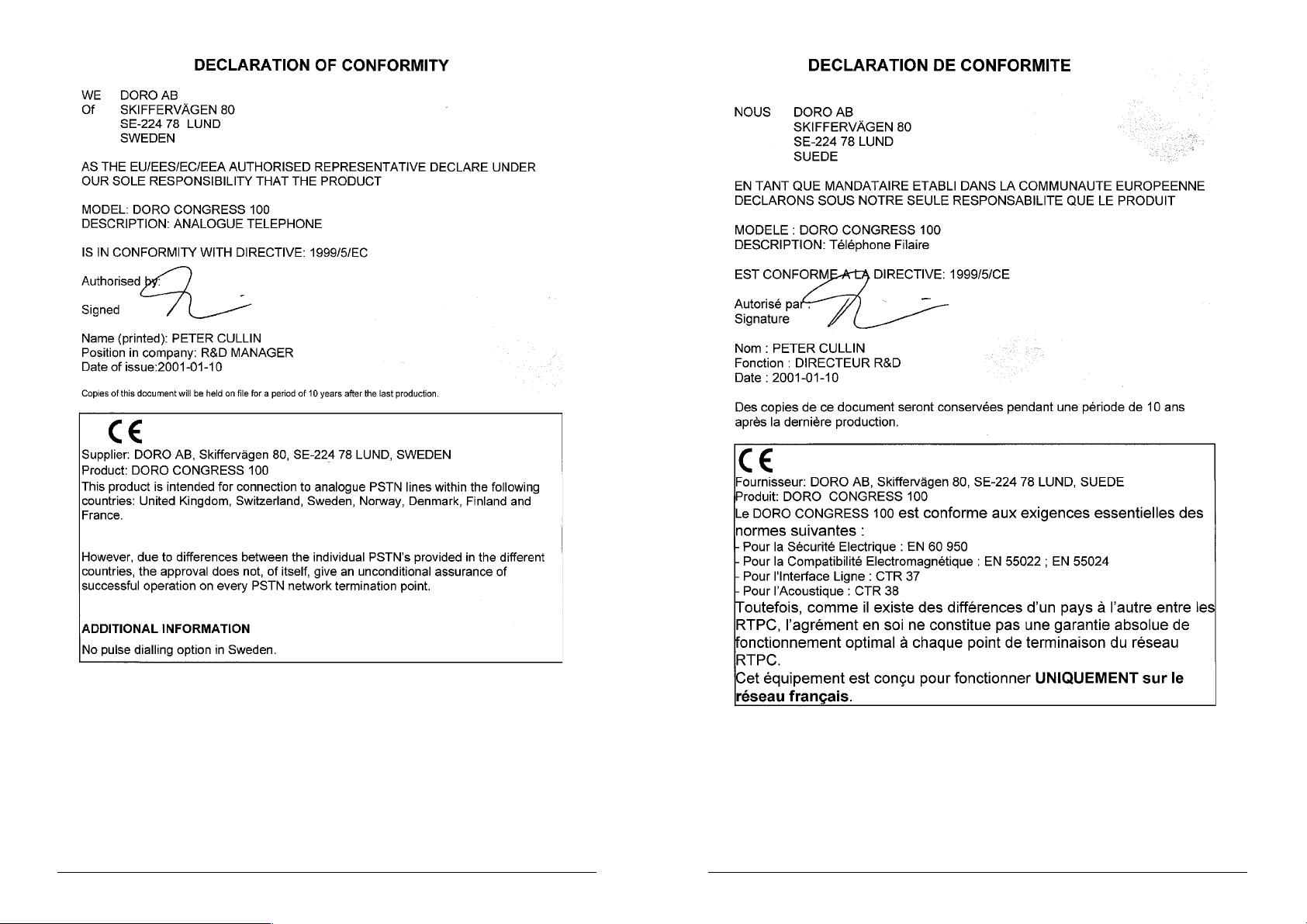 DECLARATION OF CONFORMITY

WE DORO AB
Of SKIFFERVÄGEN 80
SE-224 78 LUND
SWEDEN

AS THE EU/EES/EC/EEA AUTHORISED REPRESENTATIVE DECLARE UNDER OUR SOLE RESPONSIBILITY THAT THE PRODUCT

MODEL: DORO CONGRESS 100
DESCRIPTION: ANALOGUE TELEPHONE

IS IN CONFORMITY WITH DIRECTIVE: 1999/5/EC

Authorised by:

Signed

Name (printed): PETER CULLIN
Position in company: R&D MANAGER
Date of issue:2001-01-10

Copies of this document will be held on file for a period of 10 years after the last production.

CE

Supplier: DORO AB, Skiffervägen 80, SE-224 78 LUND, SWEDEN
Product: DORO CONGRESS 100
This product is intended for connection to analogue PSTN lines within the following countries: United Kingdom, Switzerland, Sweden, Norway, Denmark, Finland and France.

However, due to differences between the individual PSTN's provided in the different countries, the approval does not, of itself, give an unconditional assurance of successful operation on every PSTN network termination point.

ADDITIONAL INFORMATION
No pulse dialling option in Sweden.

DECLARATION DE CONFORMITE

NOUS DORO AB
SKIFFERVÄGEN 80
SE-224 78 LUND
SUEDE

EN TANT QUE MANDATAIRE ETABLI DANS LA COMMUNAUTE EUROPEENNE DECLARONS SOUS NOTRE SEULE RESPONSABILITE QUE LE PRODUIT

MODELE : DORO CONGRESS 100
DESCRIPTION: Téléphone Filaire

EST CONFORME A LA DIRECTIVE: 1999/5/CE

Autorisé par :
Signature

Nom : PETER CULLIN
Fonction : DIRECTEUR R&D
Date : 2001-01-10

Des copies de ce document seront conservées pendant une période de 10 ans après la dernière production.

CE
Fournisseur: DORO AB, Skiffervägen 80, SE-224 78 LUND, SUEDE
Produit: DORO CONGRESS 100
Le DORO CONGRESS 100 est conforme aux exigences essentielles des normes suivantes :
- Pour la Sécurité Electrique : EN 60 950
- Pour la Compatibilité Electromagnétique : EN 55022 ; EN 55024
- Pour l'Interface Ligne : CTR 37
- Pour l'Acoustique : CTR 38
Toutefois, comme il existe des différences d'un pays à l'autre entre les RTPC, l'agrément en soi ne constitue pas une garantie absolue de fonctionnement optimal à chaque point de terminaison du réseau RTPC.
Cet équipement est conçu pour fonctionner UNIQUEMENT sur le réseau français.